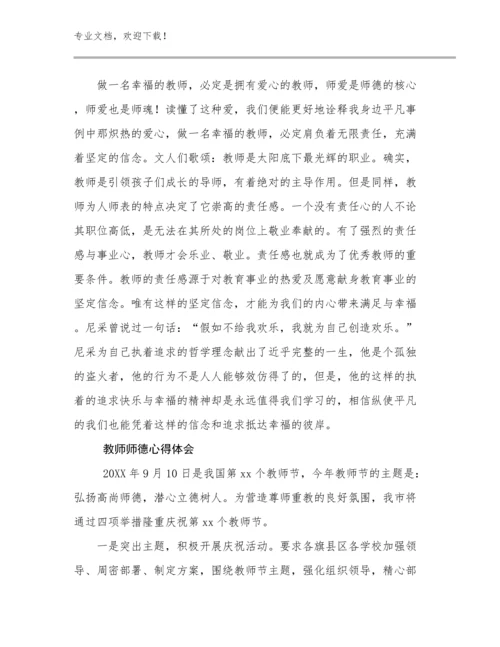 专业文档，欢迎下载！

做一名幸福的教师，必定是拥有爱心的教师，师爱是师德的核心，师爱也是师魂！读懂了这种爱，我们便能更好地诠释我身边平凡事例中那炽热的爱心，做一名幸福的教师，必定肩负着无限责任，充满着坚定的信念。文人们歌颂：教师是太阳底下最光辉的职业。确实，教师是引领孩子们成长的导师，有着绝对的主导作用。但是同样，教师为人师表的特点决定了它崇高的责任感。一个没有责任心的人不论其职位高低，是无法在其所处的岗位上敬业奉献的。有了强烈的责任感与事业心，教师才会乐业、敬业。责任感也就成为了优秀教师的重要条件。教师的责任感源于对教育事业的热爱及愿意献身教育事业的坚定信念。唯有这样的坚定信念，才能为我们的内心带来满足与幸福。尼采曾说过一句话：“假如不给我欢乐，我就为自己创造欢乐。”尼采为自己执着追求的哲学理念献出了近乎完整的一生，他是个孤独的盗火者，他的行为不是人人能够效仿得了的，但是，他的这样的执着的追求快乐与幸福的精神却是永远值得我们学习的，相信纵使平凡的我们也能凭着这样的信念和追求抵达幸福的彼岸。

教师师德心得体会

20XX 年 9 月 10 日是我国第 xx 个教师节，今年教师节的主题是：弘扬高尚师德，潜心立德树人。为营造尊师重教的良好氛围，我市将通过四项举措隆重庆祝第 xx 个教师节。

一是突出主题，积极开展庆祝活动。要求各旗县区各学校加强领导、周密部署、制定方案，围绕教师节主题，强化组织领导，精心部